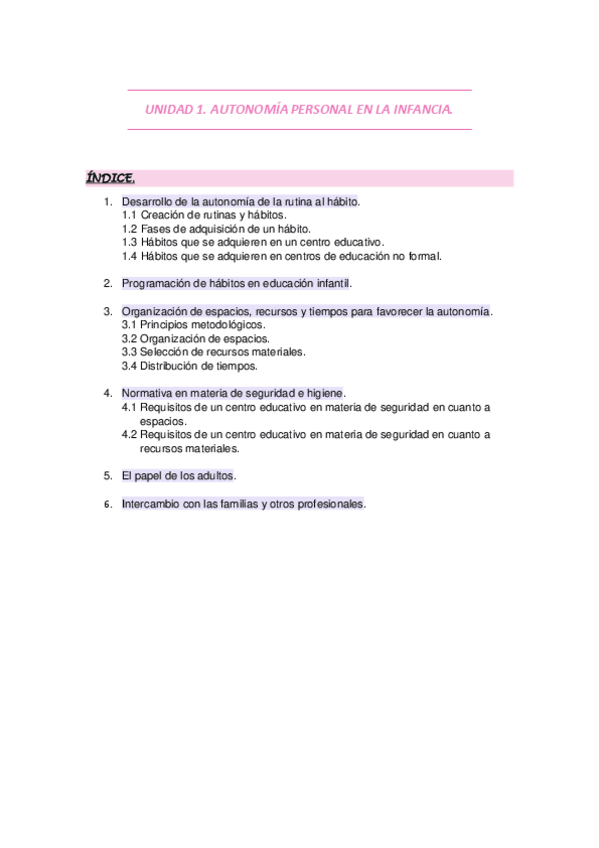 UNIDAD 1. AUTONOMÍA PERSONAL EN LA INFANCIA.

ÍNDICE.

1. Desarrollo de la autonomía de la rutina al hábito.
1.1 Creación de rutinas y hábitos.
1.2 Fases de adquisición de un hábito.
1.3 Hábitos que se adquieren en un centro educativo.
1.4 Hábitos que se adquieren en centros de educación no formal.

2. Programación de hábitos en educación infantil.

3. Organización de espacios, recursos y tiempos para favorecer la autonomía.
3.1 Principios metodológicos.
3.2 Organización de espacios.
3.3 Selección de recursos materiales.
3.4 Distribución de tiempos.

4. Normativa en materia de seguridad e higiene.
4.1 Requisitos de un centro educativo en materia de seguridad en cuanto a espacios.
4.2 Requisitos de un centro educativo en materia de seguridad en cuanto a recursos materiales.

5. El papel de los adultos.

6. Intercambio con las familias y otros profesionales.